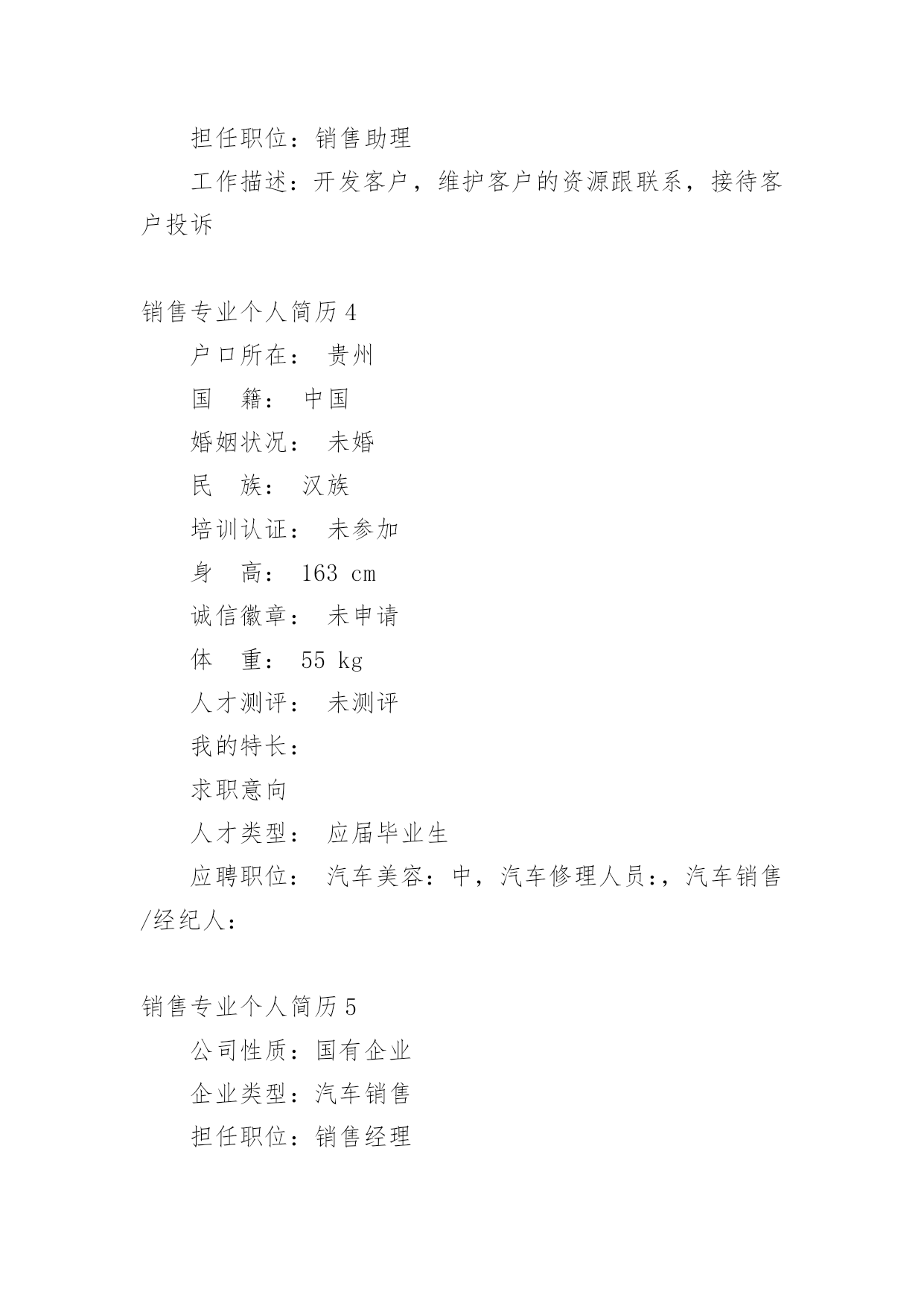 担任职位：销售助理

工作描述：开发客户，维护客户的资源跟联系，接待客户投诉

销售专业个人简历 4

户口所在： 贵州

国　籍： 中国

婚姻状况： 未婚

民　族： 汉族

培训认证： 未参加

身　高： 163 cm

诚信徽章： 未申请

体　重： 55 kg

人才测评： 未测评

我的特长：

求职意向

人才类型： 应届毕业生

应聘职位： 汽车美容：中，汽车修理人员:，汽车销售/经纪人：

销售专业个人简历 5

公司性质：国有企业

企业类型：汽车销售

担任职位：销售经理